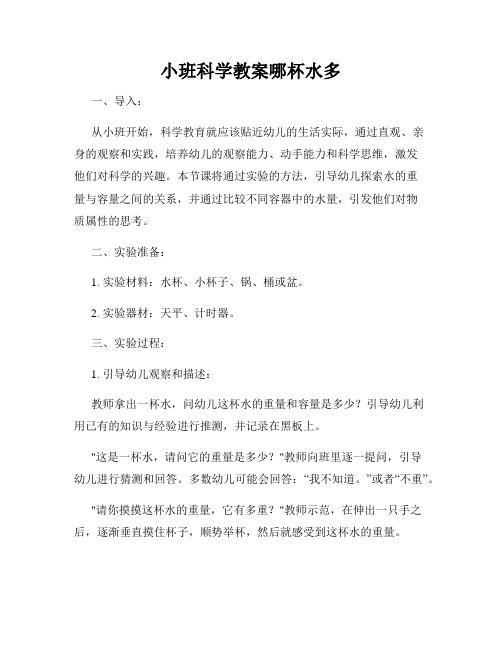 小班科学教案哪杯水多

一、导入：

从小班开始，科学教育就应该贴近幼儿的生活实际，通过直观、亲身的观察和实践，培养幼儿的观察能力、动手能力和科学思维，激发他们对科学的兴趣。本节课将通过实验的方法，引导幼儿探索水的重量与容量之间的关系，并通过比较不同容器中的水量，引发他们对物质属性的思考。

二、实验准备：

1. 实验材料：水杯、小杯子、锅、桶或盆。

2. 实验器材：天平、计时器。

三、实验过程：

1. 引导幼儿观察和描述：

教师拿出一杯水，问幼儿这杯水的重量和容量是多少？引导幼儿利用已有的知识与经验进行推测，并记录在黑板上。

"这是一杯水，请问它的重量是多少？"教师向班里逐一提问，引导幼儿进行猜测和回答。多数幼儿可能会回答：“我不知道。”或者“不重”。

"请你摸摸这杯水的重量，它有多重？"教师示范，在伸出一只手之后，逐渐垂直摸住杯子，顺势举杯，然后就感受到这杯水的重量。